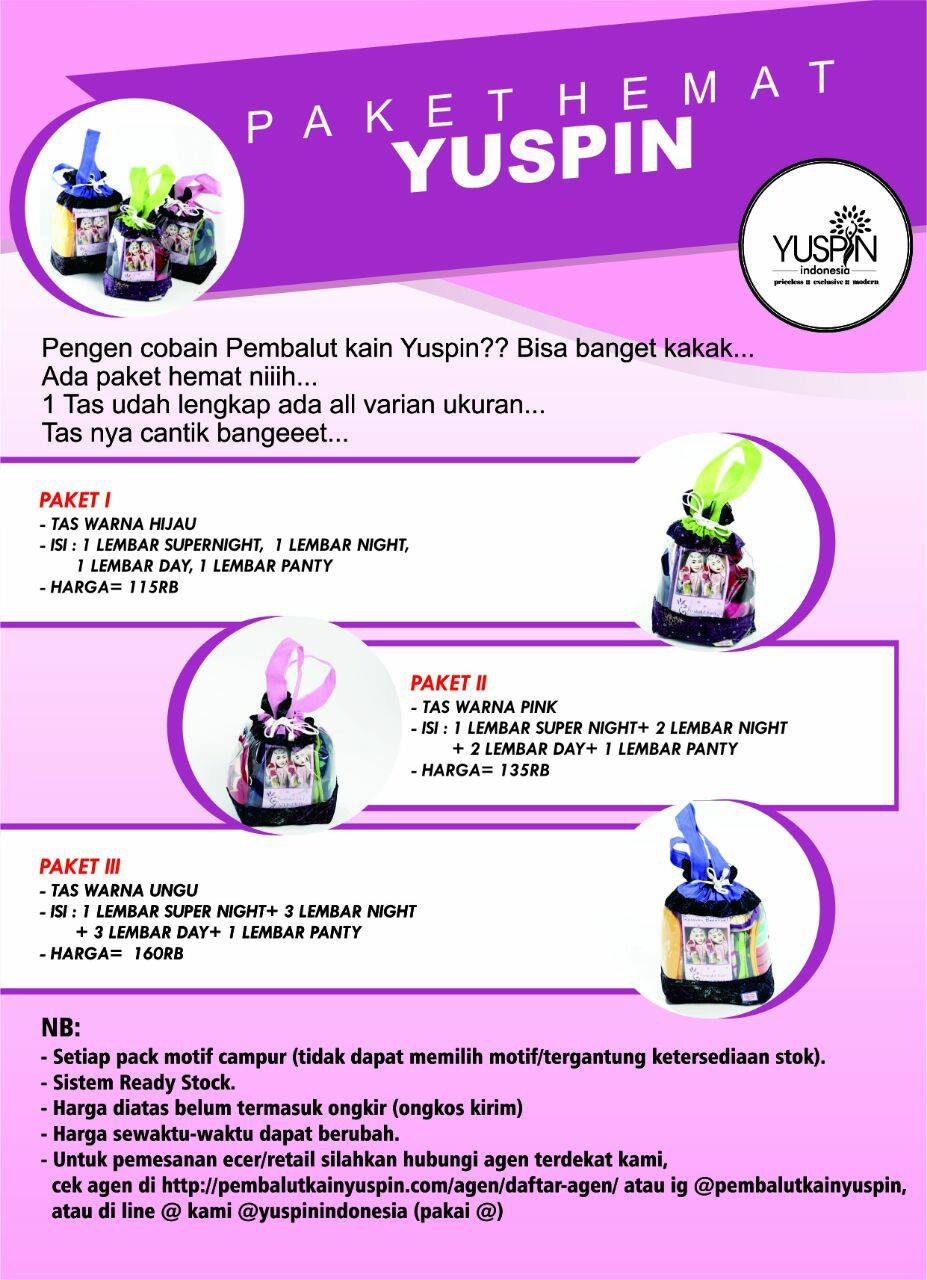 PAKET HEMAT
YUSPIN

YUSPIN
indonesia
priceless :: exclusive :: modern

Pengen cobain Pembalut kain Yuspin?? Bisa banget kakak...
Ada paket hemat niiih...
1 Tas udah lengkap ada all varian ukuran...
Tas nya cantik bangeeet...

PAKET I
- TAS WARNA HIJAU
- ISI : 1 LEMBAR SUPERNIGHT, 1 LEMBAR NIGHT, 1 LEMBAR DAY, 1 LEMBAR PANTY
- HARGA= 115RB

PAKET II
- TAS WARNA PINK
- ISI : 1 LEMBAR SUPER NIGHT+ 2 LEMBAR NIGHT + 2 LEMBAR DAY+ 1 LEMBAR PANTY
- HARGA= 135RB

PAKET III
- TAS WARNA UNGU
- ISI : 1 LEMBAR SUPER NIGHT+ 3 LEMBAR NIGHT + 3 LEMBAR DAY+ 1 LEMBAR PANTY
- HARGA= 160RB

NB:
- Setiap pack motif campur (tidak dapat memilih motif/tergantung ketersediaan stok).
- Sistem Ready Stock.
- Harga diatas belum termasuk ongkir (ongkos kirim)
- Harga sewaktu-waktu dapat berubah.
- Untuk pemesanan ecer/retail silahkan hubungi agen terdekat kami, cek agen di http://pembalutkainyuspin.com/agen/daftar-agen/ atau ig @pembalutkainyuspin, atau di line @ kami @yuspinindonesia (pakai @)